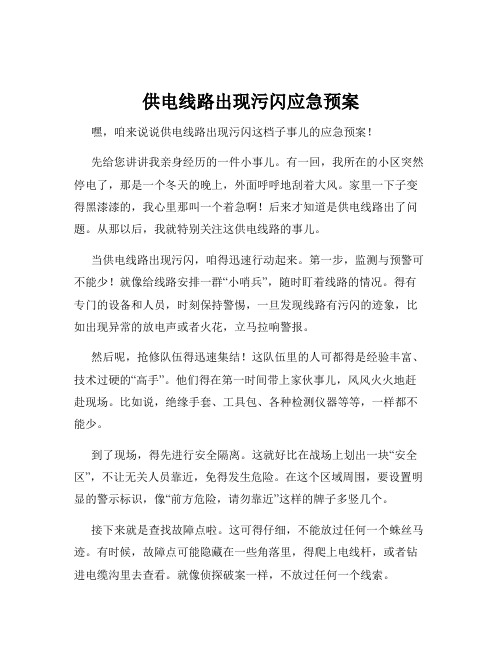 供电线路出现污闪应急预案

嘿，咱来说说供电线路出现污闪这档子事儿的应急预案！

先给您讲讲我亲身经历的一件小事儿。有一回，我所在的小区突然停电了，那是一个冬天的晚上，外面呼呼地刮着大风。家里一下子变得黑漆漆的，我心里那叫一个着急啊！后来才知道是供电线路出了问题。从那以后，我就特别关注这供电线路的事儿。

当供电线路出现污闪，咱得迅速行动起来。第一步，监测与预警可不能少！就像给线路安排一群“小哨兵”，随时盯着线路的情况。得有专门的设备和人员，时刻保持警惕，一旦发现线路有污闪的迹象，比如出现异常的放电声或者火花，立马拉响警报。

然后呢，抢修队伍得迅速集结！这队伍里的人可都得是经验丰富、技术过硬的“高手”。他们得在第一时间带上家伙事儿，风风火火地赶赴现场。比如说，绝缘手套、工具包、各种检测仪器等等，一样都不能少。

到了现场，得先进行安全隔离。这就好比在战场上划出一块“安全区”，不让无关人员靠近，免得发生危险。在这个区域周围，要设置明显的警示标识，像“前方危险，请勿靠近”这样的牌子多竖几个。

接下来就是查找故障点啦。这可得仔细，不能放过任何一个蛛丝马迹。有时候，故障点可能隐藏在一些角落里，得爬上电线杆，或者钻进电缆沟里去查看。就像侦探破案一样，不放过任何一个线索。